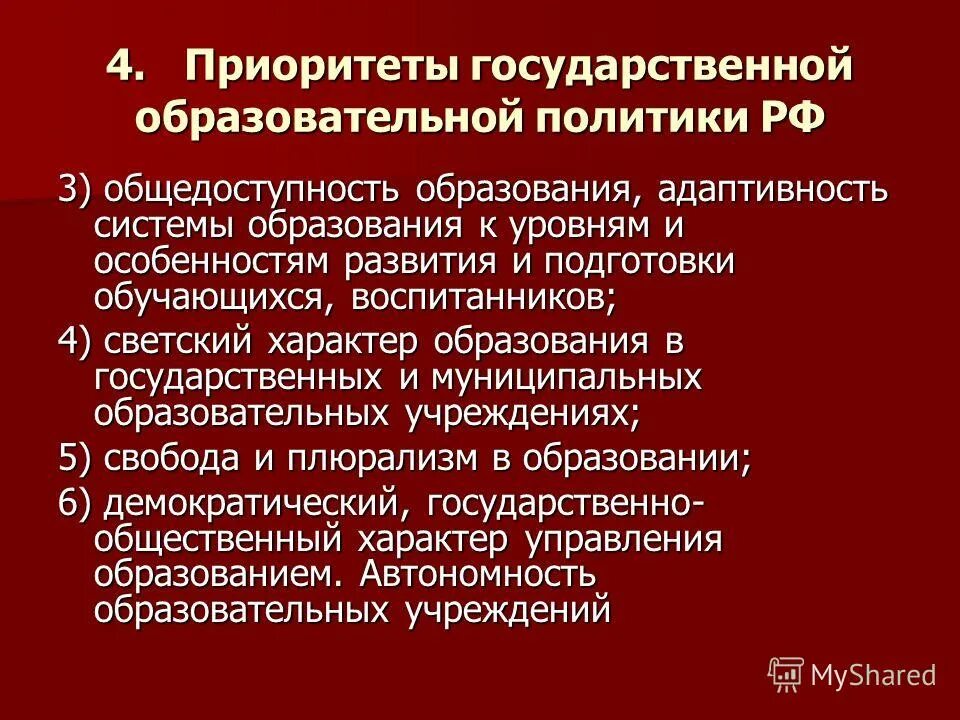 4. Приоритеты государственной образовательной политики РФ

3) общедоступность образования, адаптивность системы образования к уровням и особенностям развития и подготовки обучающихся, воспитанников;

4) светский характер образования в государственных и муниципальных образовательных учреждениях;

5) свобода и плюрализм в образовании;

6) демократический, государственно-общественный характер управления образованием. Автономность образовательных учреждений

MyShared